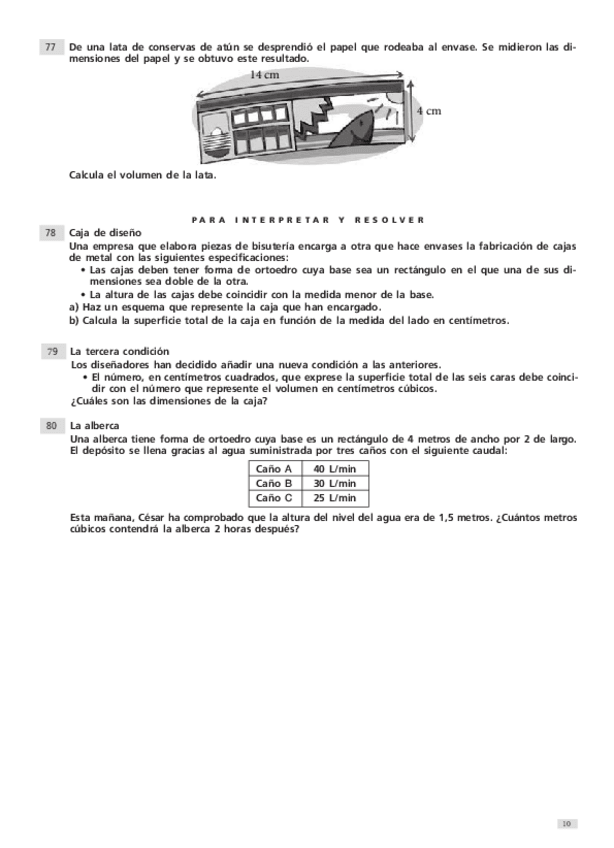 77 De una lata de conservas de atún se desprendió el papel que rodeaba al envase. Se midieron las dimensiones del papel y se obtuvo este resultado.

14 cm

4 cm

Calcula el volumen de la lata.

PARA INTERPRETAR Y RESOLVER

78 Caja de diseño
Una empresa que elabora piezas de bisutería encarga a otra que hace envases la fabricación de cajas de metal con las siguientes especificaciones:
• Las cajas deben tener forma de ortoedro cuya base sea un rectángulo en el que una de sus dimensiones sea doble de la otra.
• La altura de las cajas debe coincidir con la medida menor de la base.
a) Haz un esquema que represente la caja que han encargado.
b) Calcula la superficie total de la caja en función de la medida del lado en centímetros.

79 La tercera condición
Los diseñadores han decidido añadir una nueva condición a las anteriores.
• El número, en centímetros cuadrados, que exprese la superficie total de las seis caras debe coincidir con el número que represente el volumen en centímetros cúbicos.
¿Cuáles son las dimensiones de la caja?

80 La alberca
Una alberca tiene forma de ortoedro cuya base es un rectángulo de 4 metros de ancho por 2 de largo. El depósito se llena gracias al agua suministrada por tres caños con el siguiente caudal:

| Caño A | 40 L/min |
|---|---|
| Caño B | 30 L/min |
| Caño C | 25 L/min |

Esta mañana, César ha comprobado que la altura del nivel del agua era de 1,5 metros. ¿Cuántos metros cúbicos contendrá la alberca 2 horas después?

10